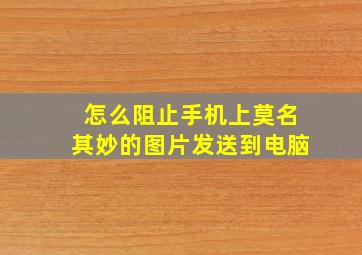 怎么阻止手机上莫名其妙的图片发送到电脑